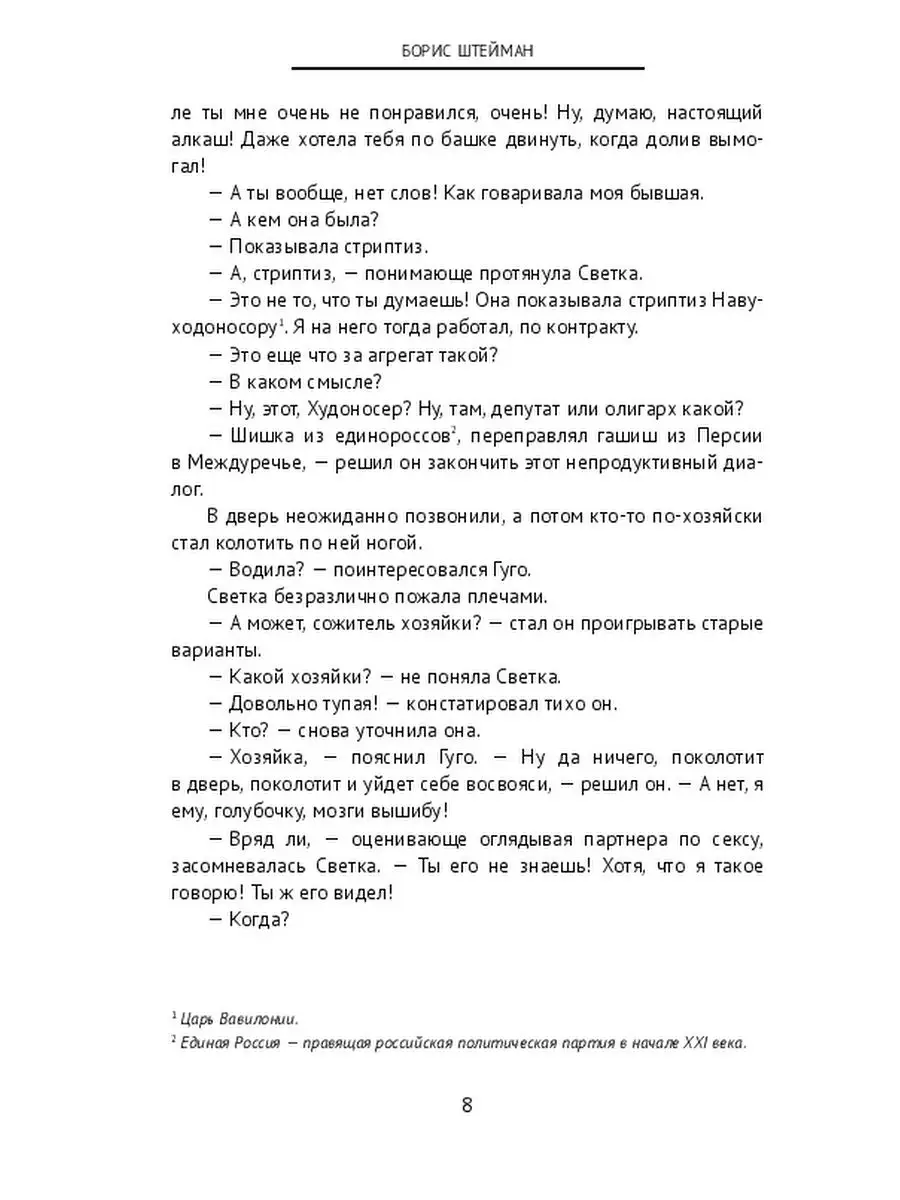 БОРИС ШТЕЙМАН

ле ты мне очень не понравился, очень! Ну, думаю, настоящий алкаш! Даже хотела тебя по башке двинуть, когда долив вымогал!

— А ты вообще, нет слов! Как говаривала моя бывшая.

— А кем она была?

— Показывала стриптиз.

— А, стриптиз, — понимающе протянула Светка.

— Это не то, что ты думаешь! Она показывала стриптиз Навуходоносору$^1$. Я на него тогда работал, по контракту.

— Это еще что за агрегат такой?

— В каком смысле?

— Ну, этот, Худоносер? Ну, там, депутат или олигарх какой?

— Шишка из единороссов$^2$, переправлял гашиш из Персии в Междуречье, — решил он закончить этот непродуктивный диалог.

В дверь неожиданно позвонили, а потом кто-то по-хозяйски стал колотить по ней ногой.

— Водила? — поинтересовался Гуго.

Светка безразлично пожала плечами.

— А может, сожитель хозяйки? — стал он проигрывать старые варианты.

— Какой хозяйки? — не поняла Светка.

— Довольно тупая! — констатировал тихо он.

— Кто? — снова уточнила она.

— Хозяйка, — пояснил Гуго. — Ну да ничего, поколотит в дверь, поколотит и уйдет себе восвояси, — решил он. — А нет, я ему, голубочку, мозги вышибу!

— Вряд ли, — оценивающе оглядывая партнера по сексу, засомневалась Светка. — Ты его не знаешь! Хотя, что я такое говорю! Ты ж его видел!

— Когда?

$^1$ Царь Вавилонии.

$^2$ Единая Россия — правящая российская политическая партия в начале XXI века.

8